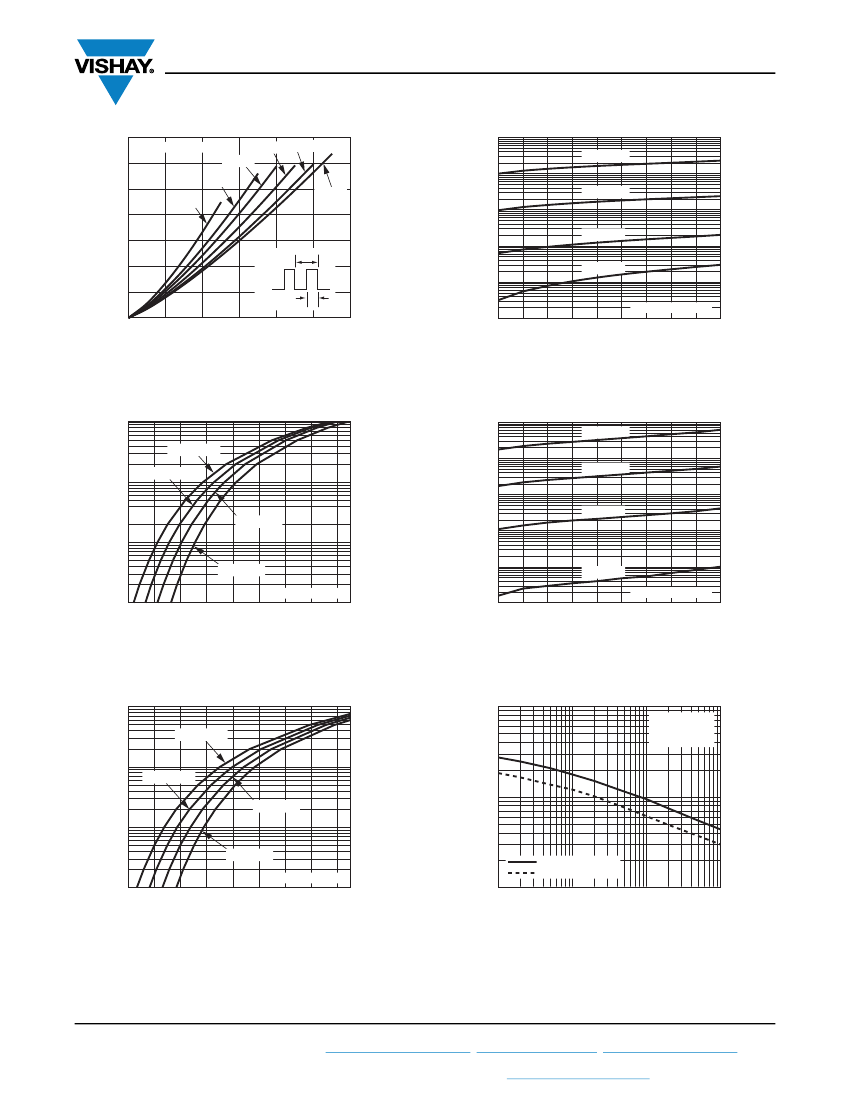 VISHAY.